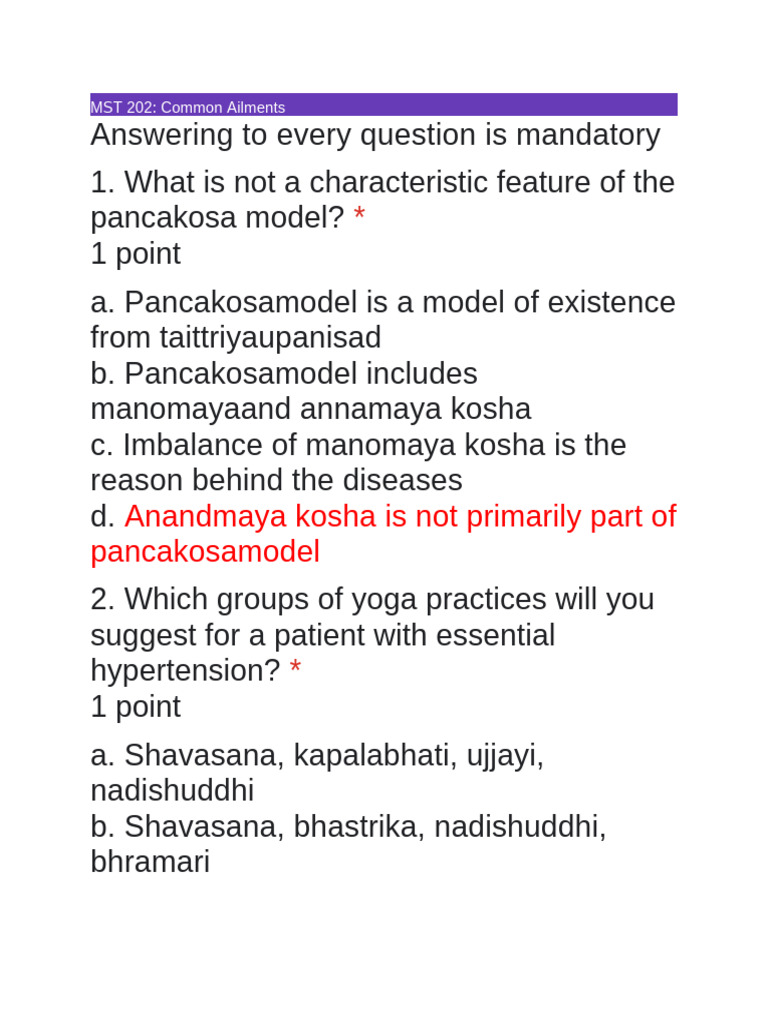 MST 202: Common Ailments

Answering to every question is mandatory

1. What is not a characteristic feature of the pancakosa model? *
1 point

a. Pancakosamodel is a model of existence from taittriyaupanisad
b. Pancakosamodel includes manomayaand annamaya kosha
c. Imbalance of manomaya kosha is the reason behind the diseases
d. Anandmaya kosha is not primarily part of pancakosamodel

2. Which groups of yoga practices will you suggest for a patient with essential hypertension? *
1 point

a. Shavasana, kapalabhati, ujjayi, nadishuddhi
b. Shavasana, bhastrika, nadishuddhi, bhramari